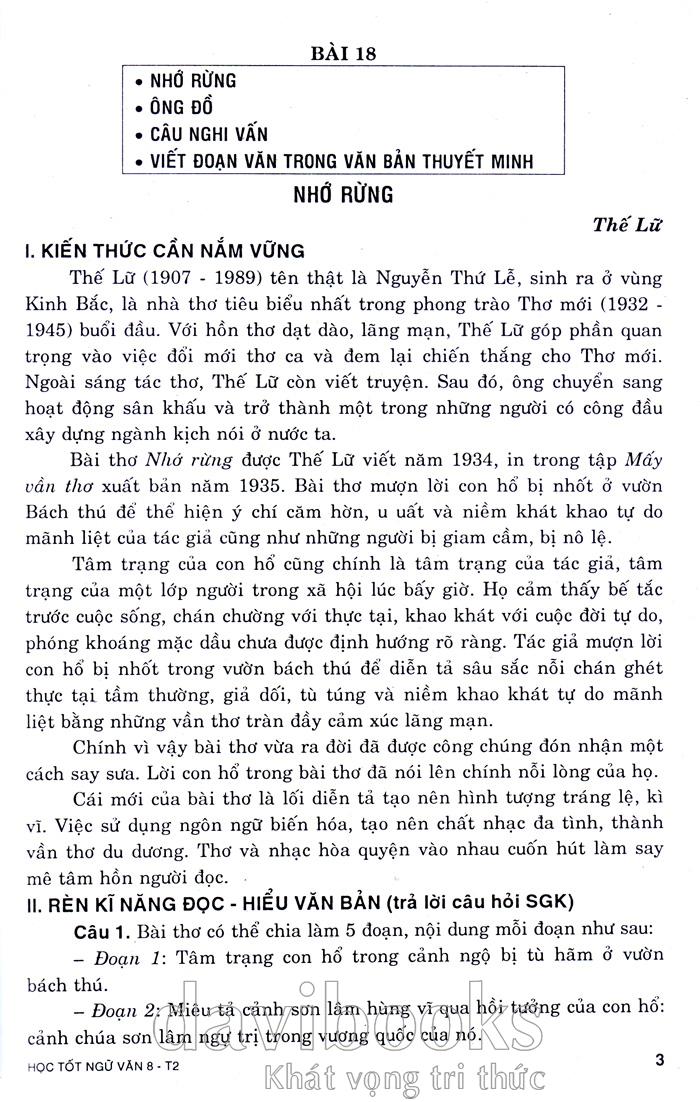 BÀI 18

• NHỚ RỪNG
• ÔNG ĐỒ
• CÂU NGHI VẤN
• VIẾT ĐOẠN VĂN TRONG VĂN BẢN THUYẾT MINH

NHỚ RỪNG

Thế Lữ

I. KIẾN THỨC CẦN NẮM VỮNG

Thế Lữ (1907 - 1989) tên thật là Nguyễn Thứ Lễ, sinh ra ở vùng Kinh Bắc, là nhà thơ tiêu biểu nhất trong phong trào Thơ mới (1932 - 1945) buổi đầu. Với hồn thơ dạt dào, lãng mạn, Thế Lữ góp phần quan trọng vào việc đổi mới thơ ca và đem lại chiến thắng cho Thơ mới. Ngoài sáng tác thơ, Thế Lữ còn viết truyện. Sau đó, ông chuyển sang hoạt động sân khấu và trở thành một trong những người có công đầu xây dựng ngành kịch nói ở nước ta.

Bài thơ Nhớ rừng được Thế Lữ viết năm 1934, in trong tập Mấy vần thơ xuất bản năm 1935. Bài thơ mượn lời con hổ bị nhốt ở vườn Bách thú để thể hiện ý chí căm hờn, u uất và niềm khát khao tự do mãnh liệt của tác giả cũng như những người bị giam cầm, bị nô lệ.

Tâm trạng của con hổ cũng chính là tâm trạng của tác giả, tâm trạng của một lớp người trong xã hội lúc bấy giờ. Họ cảm thấy bế tắc trước cuộc sống, chán chường với thực tại, khao khát với cuộc đời tự do, phóng khoáng mặc dầu chưa được định hướng rõ ràng. Tác giả mượn lời con hổ bị nhốt trong vườn bách thú để diễn tả sâu sắc nỗi chán ghét thực tại tầm thường, giả dối, tù túng và niềm khao khát tự do mãnh liệt bằng những vần thơ tràn đầy cảm xúc lãng mạn.

Chính vì vậy bài thơ vừa ra đời đã được công chúng đón nhận một cách say sưa. Lời con hổ trong bài thơ đã nói lên chính nỗi lòng của họ.

Cái mới của bài thơ là lối diễn tả tạo nên hình tượng tráng lệ, kì vĩ. Việc sử dụng ngôn ngữ biến hóa, tạo nên chất nhạc đa tình, thành vần thơ du dương. Thơ và nhạc hòa quyện vào nhau cuốn hút làm say mê tâm hồn người đọc.

II. RÈN KĨ NĂNG ĐỌC - HIỂU VĂN BẢN (trả lời câu hỏi SGK)

Câu 1. Bài thơ có thể chia làm 5 đoạn, nội dung mỗi đoạn như sau:

– Đoạn 1: Tâm trạng con hổ trong cảnh ngộ bị tù hãm ở vườn bách thú.

– Đoạn 2: Miêu tả cảnh sơn lâm hùng vĩ qua hồi tưởng của con hổ: cảnh chúa sơn lâm ngự trị trong vương quốc của nó.

HỌC TỐT NGỮ VĂN 8 - T2

3

davibooks
Khát vọng tri thức